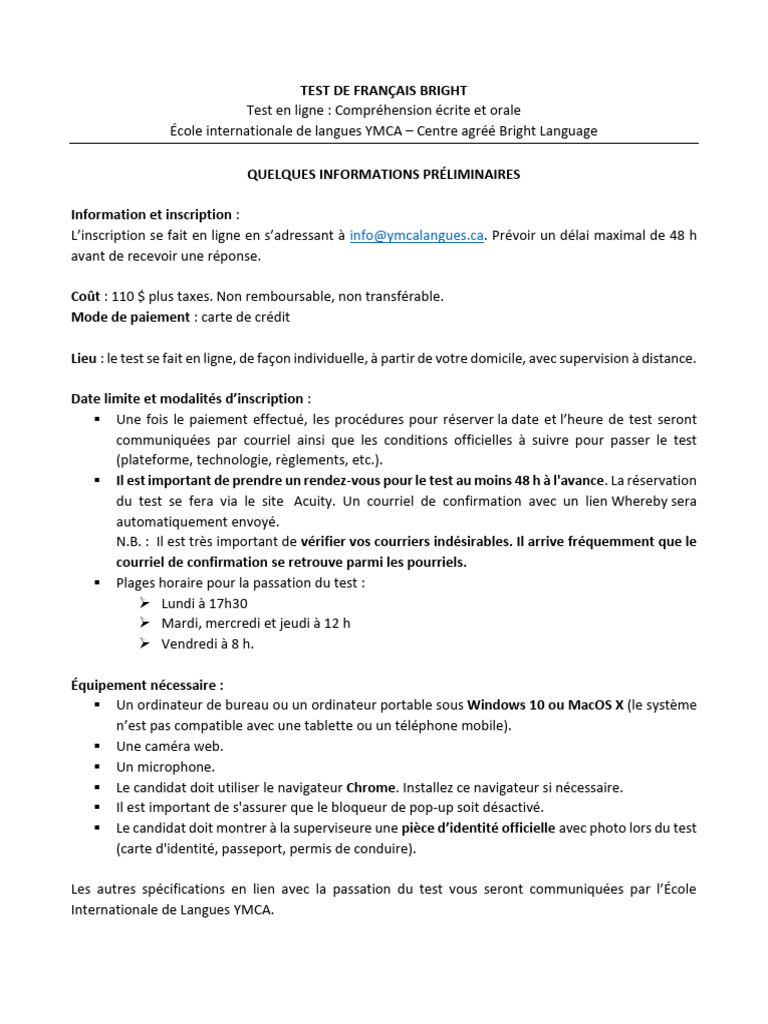 TEST DE FRANÇAIS BRIGHT
Test en ligne : Compréhension écrite et orale
École internationale de langues YMCA – Centre agréé Bright Language

QUELQUES INFORMATIONS PRÉLIMINAIRES

Information et inscription :
L'inscription se fait en ligne en s'adressant à info@ymcalangues.ca. Prévoir un délai maximal de 48 h avant de recevoir une réponse.

Coût : 110 $ plus taxes. Non remboursable, non transférable.
Mode de paiement : carte de crédit

Lieu : le test se fait en ligne, de façon individuelle, à partir de votre domicile, avec supervision à distance.

Date limite et modalités d'inscription :
▪ Une fois le paiement effectué, les procédures pour réserver la date et l'heure de test seront communiquées par courriel ainsi que les conditions officielles à suivre pour passer le test (plateforme, technologie, règlements, etc.).
▪ Il est important de prendre un rendez-vous pour le test au moins 48 h à l'avance. La réservation du test se fera via le site Acuity. Un courriel de confirmation avec un lien Whereby sera automatiquement envoyé.
N.B. : Il est très important de vérifier vos courriers indésirables. Il arrive fréquemment que le courriel de confirmation se retrouve parmi les pourriels.
▪ Plages horaire pour la passation du test :
➢ Lundi à 17h30
➢ Mardi, mercredi et jeudi à 12 h
➢ Vendredi à 8 h.

Équipement nécessaire :
▪ Un ordinateur de bureau ou un ordinateur portable sous Windows 10 ou MacOS X (le système n'est pas compatible avec une tablette ou un téléphone mobile).
▪ Une caméra web.
▪ Un microphone.
▪ Le candidat doit utiliser le navigateur Chrome. Installez ce navigateur si nécessaire.
▪ Il est important de s'assurer que le bloqueur de pop-up soit désactivé.
▪ Le candidat doit montrer à la superviseure une pièce d'identité officielle avec photo lors du test (carte d'identité, passeport, permis de conduire).

Les autres spécifications en lien avec la passation du test vous seront communiquées par l'École Internationale de Langues YMCA.